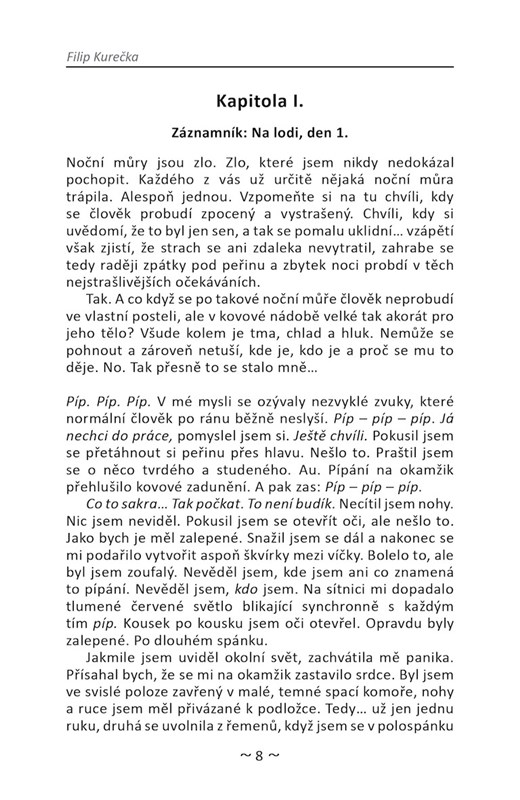 Filip Kurečka

Kapitola I.

Záznamník: Na lodi, den 1.

Noční můry jsou zlo. Zlo, které jsem nikdy nedokázal pochopit. Každého z vás už určitě nějaká noční můra trápila. Alespoň jednou. Vzpomeňte si na tu chvíli, kdy se člověk probudí zpocený a vystrašený. Chvíli, kdy si uvědomí, že to byl jen sen, a tak se pomalu uklidní… vzápětí však zjistí, že strach se ani zdaleka nevytratil, zahrabe se tedy raději zpátky pod peřinu a zbytek noci probdí v těch nejstrašlivějších očekáváních.

Tak. A co když se po takové noční můře člověk neprobudí ve vlastní posteli, ale v kovové nádobě velké tak akorát pro jeho tělo? Všude kolem je tma, chlad a hluk. Nemůže se pohnout a zároveň netuší, kde je, kdo je a proč se mu to děje. No. Tak přesně to se stalo mně…

Píp. Píp. Píp. V mé mysli se ozývaly nezvyklé zvuky, které normální člověk po ránu běžně neslyší. Píp – píp – píp. Já nechci do práce, pomyslel jsem si. Ještě chvíli. Pokusil jsem se přetáhnout si peřinu přes hlavu. Nešlo to. Praštil jsem se o něco tvrdého a studeného. Au. Pípání na okamžik přehlušilo kovové zadunění. A pak zas: Píp – píp – píp.

Co to sakra… Tak počkat. To není budík. Necítil jsem nohy. Nic jsem neviděl. Pokusil jsem se otevřít oči, ale nešlo to. Jako bych je měl zalepené. Snažil jsem se dál a nakonec se mi podařilo vytvořit aspoň škvírky mezi víčky. Bolelo to, ale byl jsem zoufalý. Nevěděl jsem, kde jsem ani co znamená to pípání. Nevěděl jsem, kdo jsem. Na sítnici mi dopadalo tlumené červené světlo blikající synchronně s každým tím píp. Kousek po kousku jsem oči otevřel. Opravdu byly zalepené. Po dlouhém spánku.

Jakmile jsem uviděl okolní svět, zachvátila mě panika. Přísahal bych, že se mi na okamžik zastavilo srdce. Byl jsem ve svislé poloze zavřený v malé, temné spací komoře, nohy a ruce jsem měl přivázané k podložce. Tedy… už jen jednu ruku, druhá se uvolnila z řemenů, když jsem se v polospánku

~ 8 ~